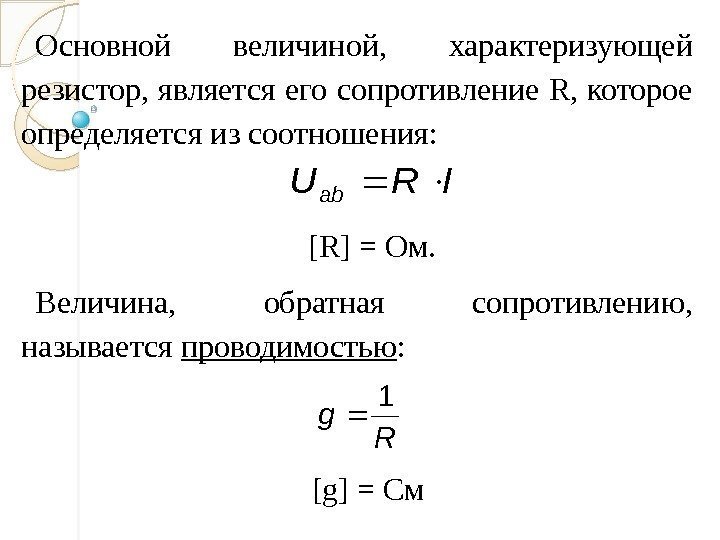 Основной величиной, характеризующей резистор, является его сопротивление R, которое определяется из соотношения:

$U_{ab} = R \cdot I$

[R] = Ом.

Величина, обратная сопротивлению, называется проводимостью:

$g = \frac{1}{R}$

[g] = См